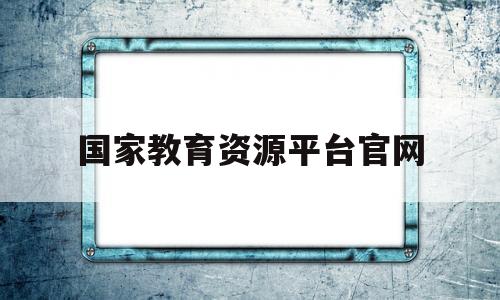 国家教育资源平台官网